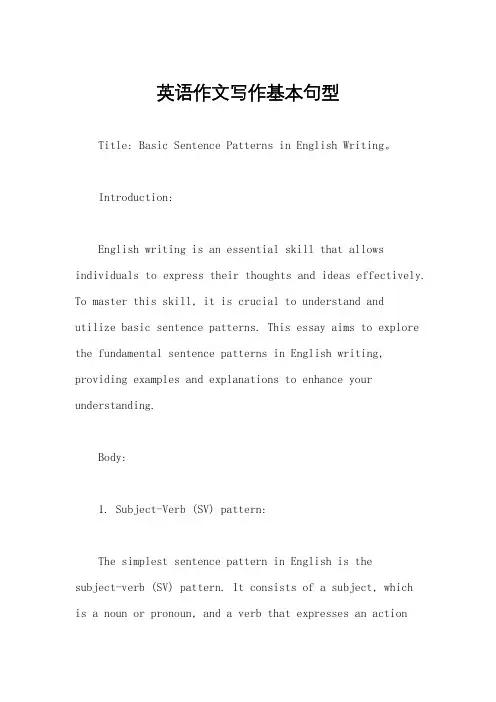 英语作文写作基本句型

Title: Basic Sentence Patterns in English Writing。

Introduction:

English writing is an essential skill that allows individuals to express their thoughts and ideas effectively. To master this skill, it is crucial to understand and utilize basic sentence patterns. This essay aims to explore the fundamental sentence patterns in English writing, providing examples and explanations to enhance your understanding.

Body:

1. Subject-Verb (SV) pattern:

The simplest sentence pattern in English is the subject-verb (SV) pattern. It consists of a subject, which is a noun or pronoun, and a verb that expresses an action